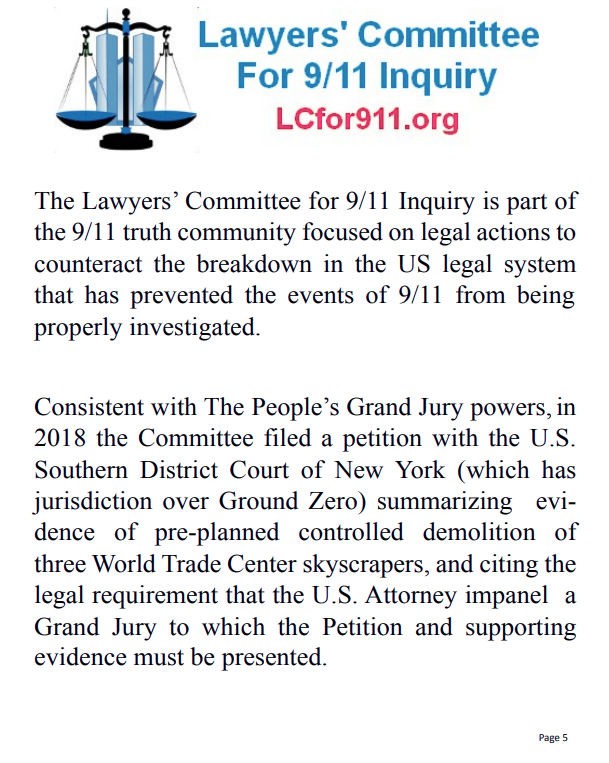 Lawyers' Committee
For 9/11 Inquiry
LCfor911.org

The Lawyers' Committee for 9/11 Inquiry is part of the 9/11 truth community focused on legal actions to counteract the breakdown in the US legal system that has prevented the events of 9/11 from being properly investigated.

Consistent with The People's Grand Jury powers, in 2018 the Committee filed a petition with the U.S. Southern District Court of New York (which has jurisdiction over Ground Zero) summarizing evidence of pre-planned controlled demolition of three World Trade Center skyscrapers, and citing the legal requirement that the U.S. Attorney impanel a Grand Jury to which the Petition and supporting evidence must be presented.

Page 5